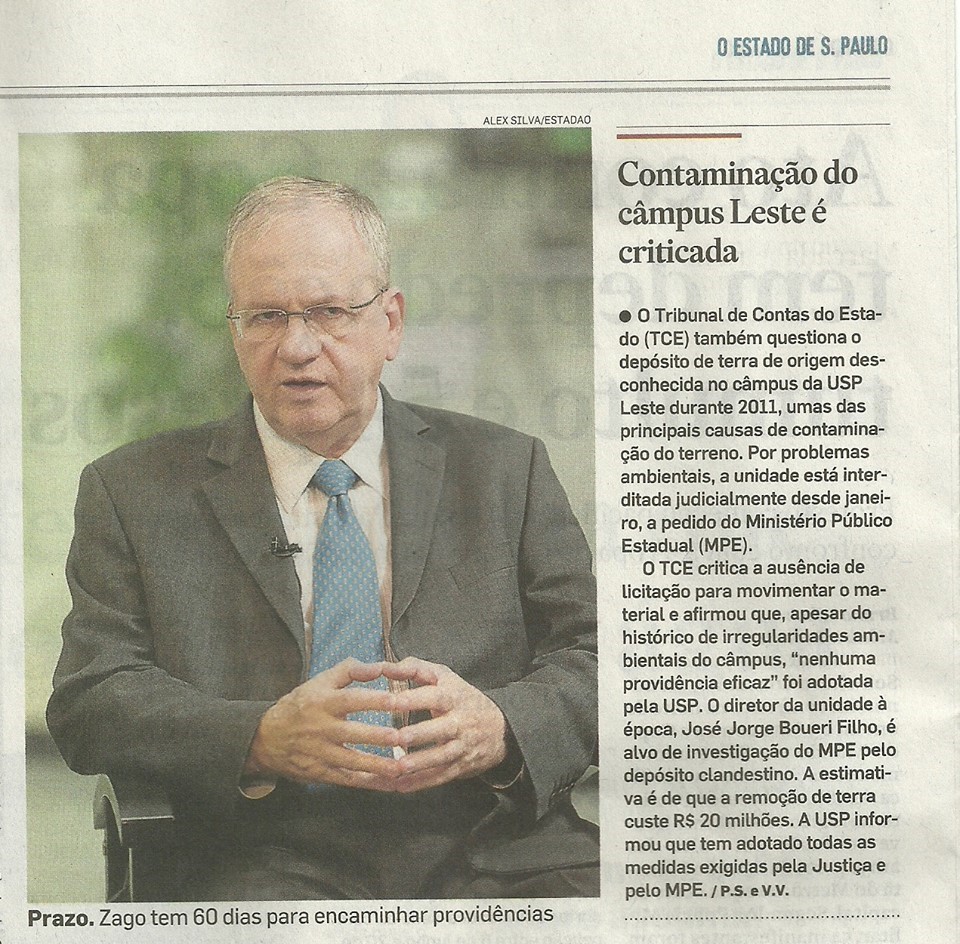 O ESTADO DE S. PAULO

ALEX SILVA/ESTADAO

Prazo. Zago tem 60 dias para encaminhar providências

Contaminação do câmpus Leste é criticada

● O Tribunal de Contas do Estado (TCE) também questiona o depósito de terra de origem desconhecida no câmpus da USP Leste durante 2011, umas das principais causas de contaminação do terreno. Por problemas ambientais, a unidade está interditada judicialmente desde janeiro, a pedido do Ministério Público Estadual (MPE).

O TCE critica a ausência de licitação para movimentar o material e afirmou que, apesar do histórico de irregularidades ambientais do câmpus, "nenhuma providência eficaz" foi adotada pela USP. O diretor da unidade à época, José Jorge Boueri Filho, é alvo de investigação do MPE pelo depósito clandestino. A estimativa é de que a remoção de terra custe R$ 20 milhões. A USP informou que tem adotado todas as medidas exigidas pela Justiça e pelo MPE. / P.S. e V.V.